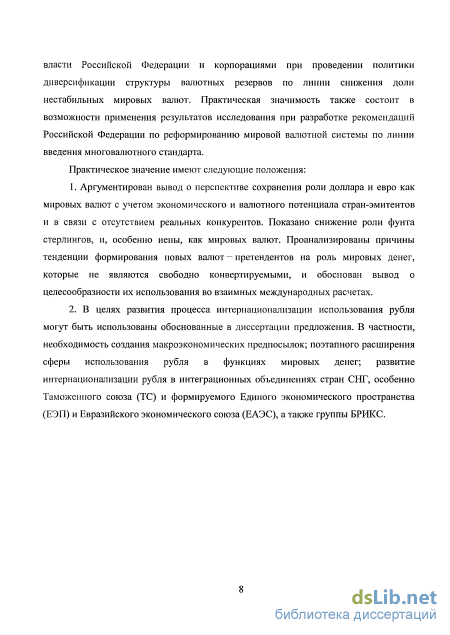 власти Российской Федерации и корпорациями при проведении политики диверсификации структуры валютных резервов по линии снижения доли нестабильных мировых валют. Практическая значимость также состоит в возможности применения результатов исследования при разработке рекомендаций Российской Федерации по реформированию мировой валютной системы по линии введения многовалютного стандарта.

Практическое значение имеют следующие положения:

1. Аргументирован вывод о перспективе сохранения роли доллара и евро как мировых валют с учетом экономического и валютного потенциала стран-эмитентов и в связи с отсутствием реальных конкурентов. Показано снижение роли фунта стерлингов, и, особенно иены, как мировых валют. Проанализированы причины тенденции формирования новых валют – претендентов на роль мировых денег, которые не являются свободно конвертируемыми, и обоснован вывод о целесообразности их использования во взаимных международных расчетах.

2. В целях развития процесса интернационализации использования рубля могут быть использованы обоснованные в диссертации предложения. В частности, необходимость создания макроэкономических предпосылок; поэтапного расширения сферы использования рубля в функциях мировых денег; развитие интернационализации рубля в интеграционных объединениях стран СНГ, особенно Таможенного союза (ТС) и формируемого Единого экономического пространства (ЕЭП) и Евразийского экономического союза (ЕАЭС), а также группы БРИКС.

8

dsLib.net
библиотека диссертаций